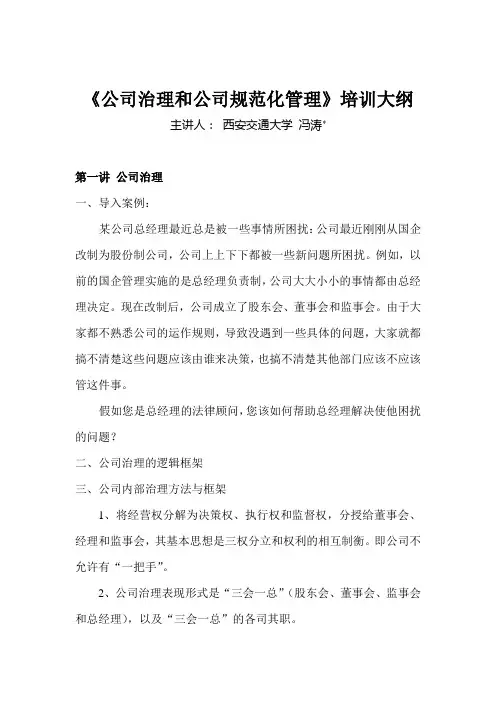 《公司治理和公司规范化管理》培训大纲
主讲人： 西安交通大学 冯涛*

第一讲 公司治理

一、导入案例：

某公司总经理最近总是被一些事情所困扰：公司最近刚刚从国企改制为股份制公司，公司上上下下都被一些新问题所困扰。例如，以前的国企管理实施的是总经理负责制，公司大大小小的事情都由总经理决定。现在改制后，公司成立了股东会、董事会和监事会。由于大家都不熟悉公司的运作规则，导致没遇到一些具体的问题，大家就都搞不清楚这些问题应该由谁来决策，也搞不清楚其他部门应该不应该管这件事。

假如您是总经理的法律顾问，您该如何帮助总经理解决使他困扰的问题？

二、公司治理的逻辑框架

三、公司内部治理方法与框架

1、将经营权分解为决策权、执行权和监督权，分授给董事会、经理和监事会，其基本思想是三权分立和权利的相互制衡。即公司不允许有“一把手”。

2、公司治理表现形式是“三会一总”（股东会、董事会、监事会和总经理），以及“三会一总”的各司其职。